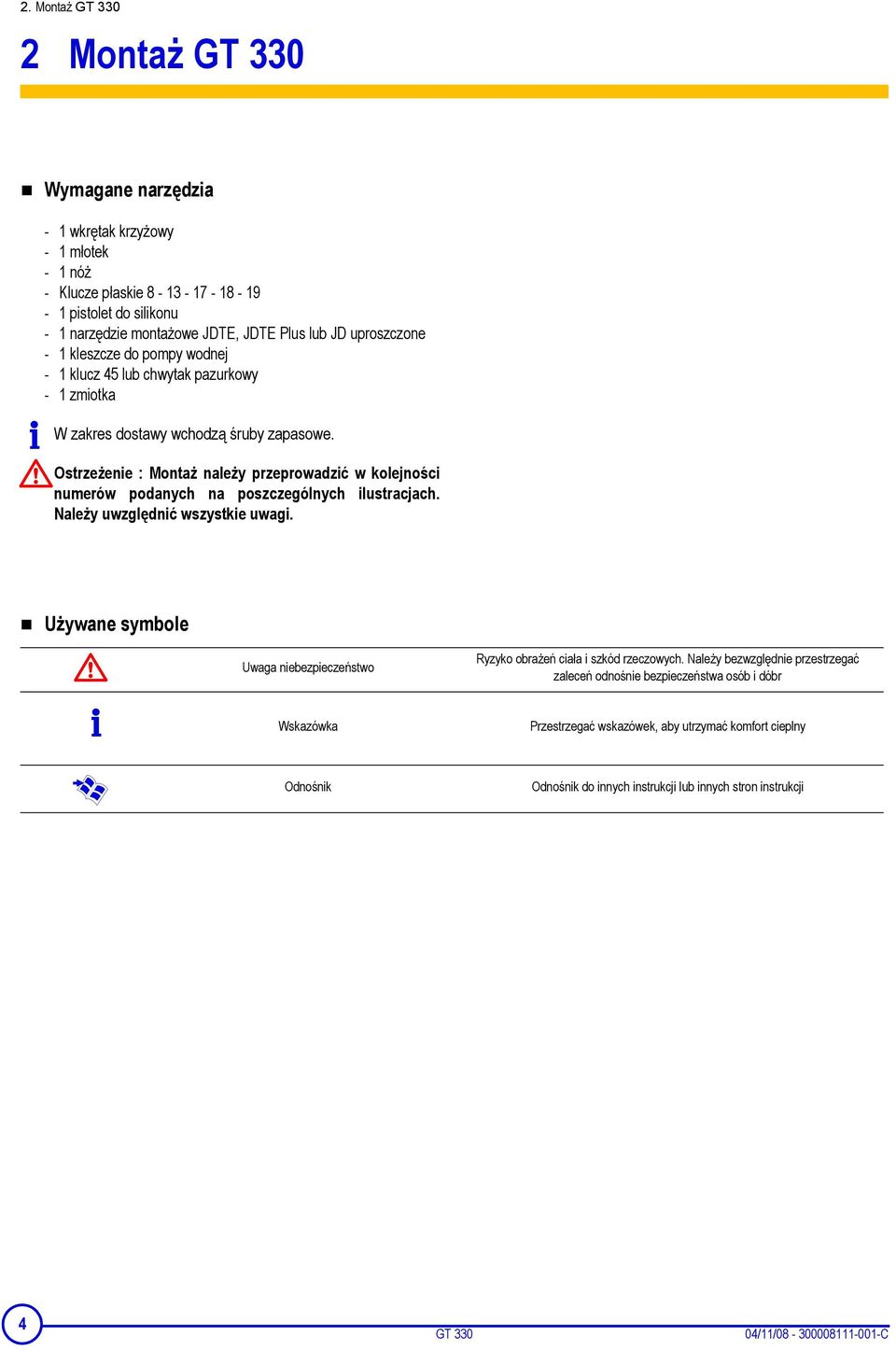 2. Montaż GT 330

2 Montaż GT 330

Wymagane narzędzia

- 1 wkrętak krzyżowy
- 1 młotek
- 1 nóż
- Klucze płaskie 8 - 13 - 17 - 18 - 19
- 1 pistolet do silikonu
- 1 narzędzie montażowe JDTE, JDTE Plus lub JD uproszczone
- 1 kleszcze do pompy wodnej
- 1 klucz 45 lub chwytak pazurkowy
- 1 zmiotka

W zakres dostawy wchodzą śruby zapasowe.

Ostrzeżenie : Montaż należy przeprowadzić w kolejności numerów podanych na poszczególnych ilustracjach. Należy uwzględnić wszystkie uwagi.

Używane symbole

| | Uwaga niebezpieczeństwo | Ryzyko obrażeń ciała i szkód rzeczowych. Należy bezwzględnie przestrzegać zaleceń odnośnie bezpieczeństwa osób i dóbr |
|---|---|---|
| | Wskazówka | Przestrzegać wskazówek, aby utrzymać komfort cieplny |
| | Odnośnik | Odnośnik do innych instrukcji lub innych stron instrukcji |

4

GT 330

04/11/08 - 300008111-001-C